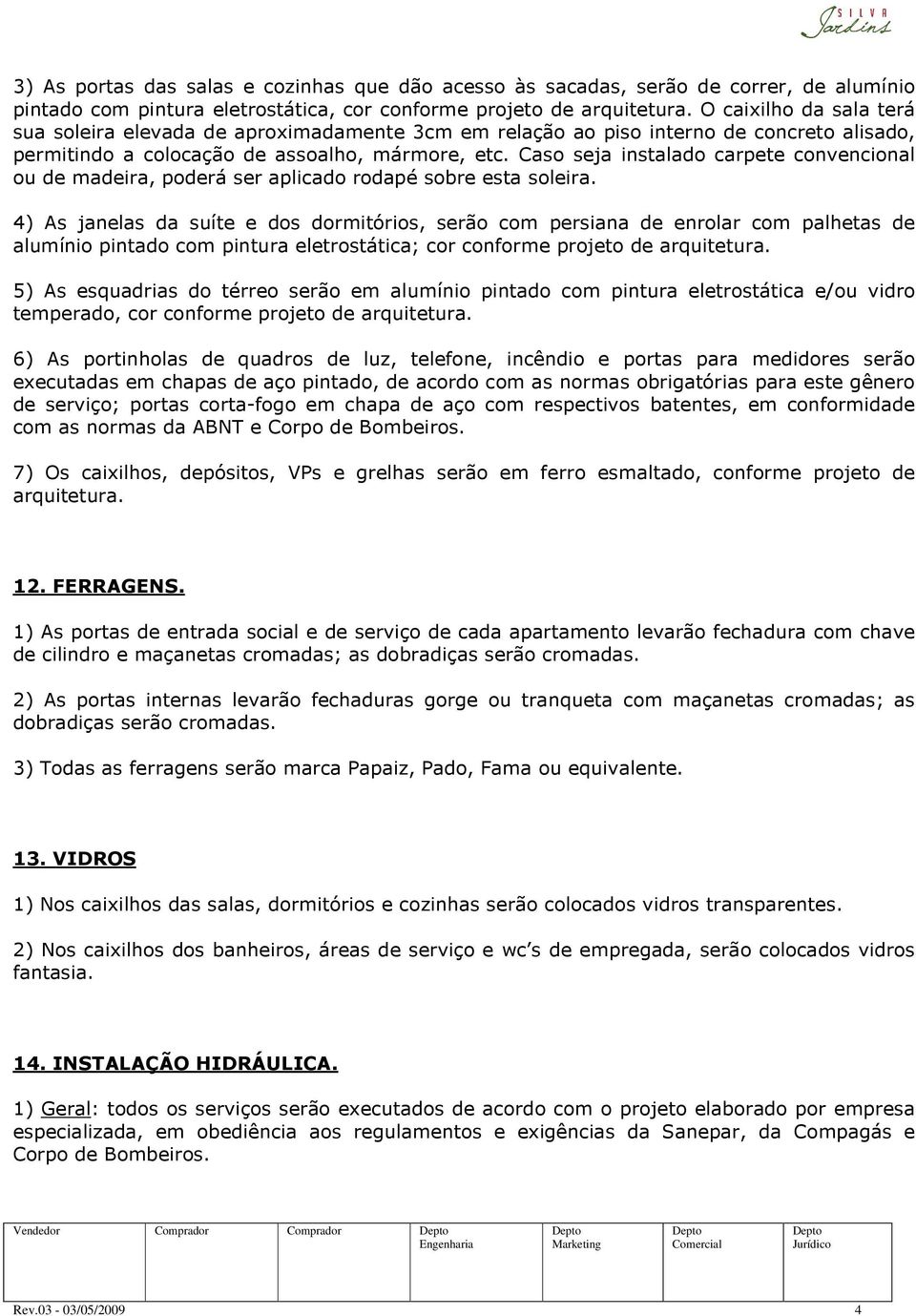 SILVA Jardins

3) As portas das salas e cozinhas que dão acesso às sacadas, serão de correr, de alumínio pintado com pintura eletrostática, cor conforme projeto de arquitetura. O caixilho da sala terá sua soleira elevada de aproximadamente 3cm em relação ao piso interno de concreto alisado, permitindo a colocação de assoalho, mármore, etc. Caso seja instalado carpete convencional ou de madeira, poderá ser aplicado rodapé sobre esta soleira.

4) As janelas da suíte e dos dormitórios, serão com persiana de enrolar com palhetas de alumínio pintado com pintura eletrostática; cor conforme projeto de arquitetura.

5) As esquadrias do térreo serão em alumínio pintado com pintura eletrostática e/ou vidro temperado, cor conforme projeto de arquitetura.

6) As portinholas de quadros de luz, telefone, incêndio e portas para medidores serão executadas em chapas de aço pintado, de acordo com as normas obrigatórias para este gênero de serviço; portas corta-fogo em chapa de aço com respectivos batentes, em conformidade com as normas da ABNT e Corpo de Bombeiros.

7) Os caixilhos, depósitos, VPs e grelhas serão em ferro esmaltado, conforme projeto de arquitetura.

12. FERRAGENS.

1) As portas de entrada social e de serviço de cada apartamento levarão fechadura com chave de cilindro e maçanetas cromadas; as dobradiças serão cromadas.

2) As portas internas levarão fechaduras gorge ou tranqueta com maçanetas cromadas; as dobradiças serão cromadas.

3) Todas as ferragens serão marca Papaiz, Pado, Fama ou equivalente.

13. VIDROS

1) Nos caixilhos das salas, dormitórios e cozinhas serão colocados vidros transparentes.

2) Nos caixilhos dos banheiros, áreas de serviço e wc s de empregada, serão colocados vidros fantasia.

14. INSTALAÇÃO HIDRÁULICA.

1) Geral: todos os serviços serão executados de acordo com o projeto elaborado por empresa especializada, em obediência aos regulamentos e exigências da Sanepar, da Compagás e Corpo de Bombeiros.

| Vendedor | Comprador | Comprador | Depto Engenharia | Depto Marketing | Depto Comercial | Depto Jurídico |
|---|---|---|---|---|---|---|
| | | | | | | |

Rev.03 - 03/05/2009 4